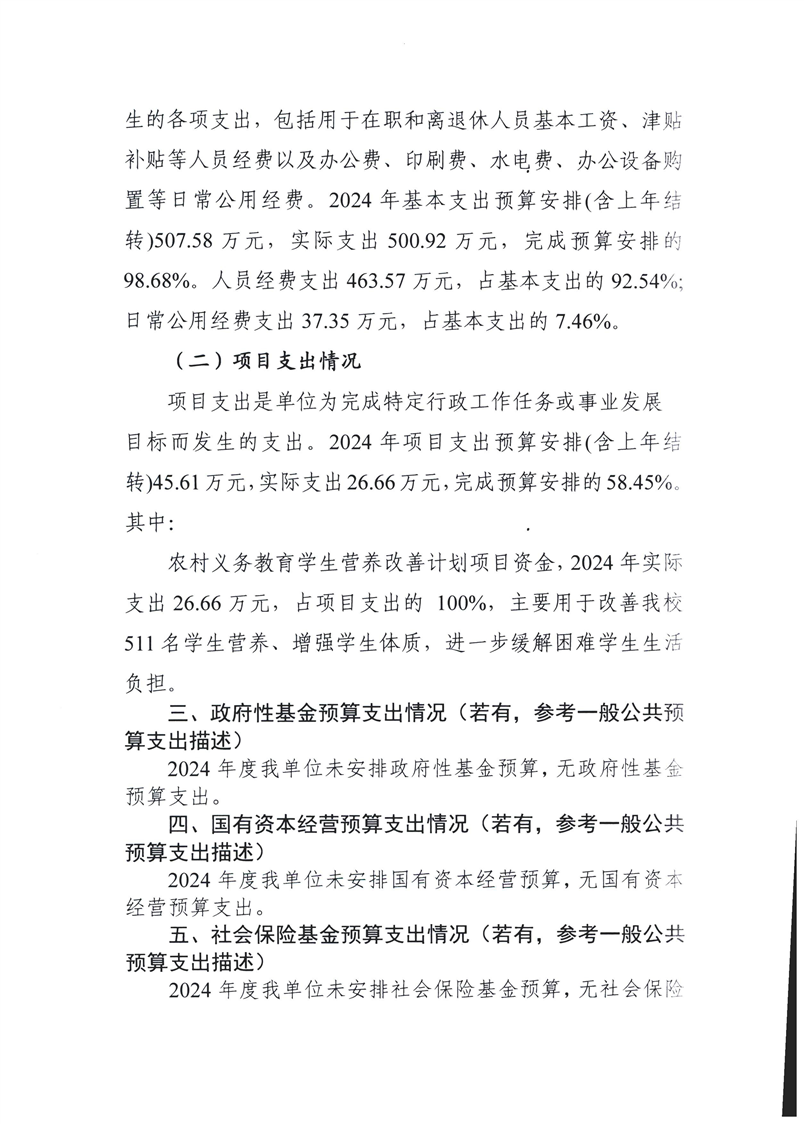 生的各项支出，包括用于在职和离退休人员基本工资、津贴补贴等人员经费以及办公费、印刷费、水电费、办公设备购置等日常公用经费。2024 年基本支出预算安排(含上年结转)507.58 万元，实际支出 500.92 万元，完成预算安排的 98.68%。人员经费支出 463.57 万元，占基本支出的 92.54%;日常公用经费支出 37.35 万元，占基本支出的 7.46%。

（二）项目支出情况

项目支出是单位为完成特定行政工作任务或事业发展目标而发生的支出。2024 年项目支出预算安排(含上年结转)45.61 万元，实际支出 26.66 万元，完成预算安排的 58.45%。其中：

农村义务教育学生营养改善计划项目资金，2024 年实际支出 26.66 万元，占项目支出的 100%，主要用于改善我校 511 名学生营养、增强学生体质，进一步缓解困难学生生活负担。

三、政府性基金预算支出情况（若有，参考一般公共预算支出描述）

2024 年度我单位未安排政府性基金预算，无政府性基金预算支出。

四、国有资本经营预算支出情况（若有，参考一般公共预算支出描述）

2024 年度我单位未安排国有资本经营预算，无国有资本经营预算支出。

五、社会保险基金预算支出情况（若有，参考一般公共预算支出描述）

2024 年度我单位未安排社会保险基金预算，无社会保险